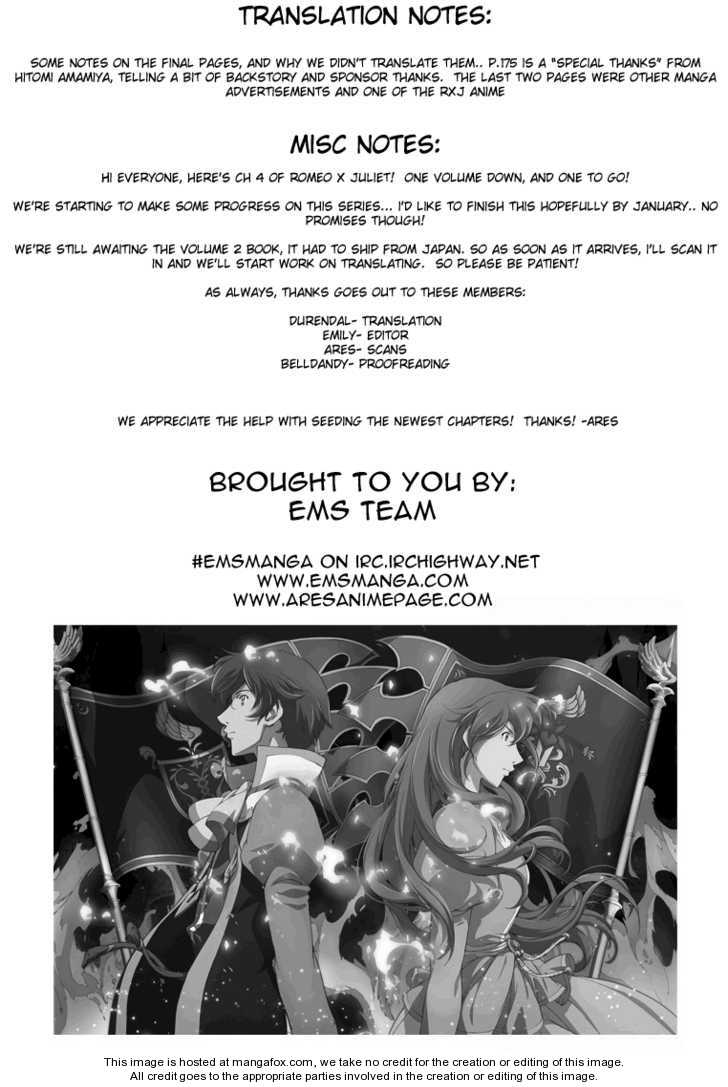 TRANSLATION NOTES:

SOME NOTES ON THE FINAL PAGES, AND WHY WE DIDN'T TRANSLATE THEM.. P.175 IS A "SPECIAL THANKS" FROM HITOMI AMAMIYA, TELLING A BIT OF BACKSTORY AND SPONSOR THANKS. THE LAST TWO PAGES WERE OTHER MANGA ADVERTISEMENTS AND ONE OF THE RXJ ANIME

MISC NOTES:

HI EVERYONE, HERE'S CH 4 OF ROMEO X JULIET! ONE VOLUME DOWN, AND ONE TO GO!

WE'RE STARTING TO MAKE SOME PROGRESS ON THIS SERIES... I'D LIKE TO FINISH THIS HOPEFULLY BY JANUARY.. NO PROMISES THOUGH!

WE'RE STILL AWAITING THE VOLUME 2 BOOK, IT HAD TO SHIP FROM JAPAN. SO AS SOON AS IT ARRIVES, I'LL SCAN IT IN AND WE'LL START WORK ON TRANSLATING. SO PLEASE BE PATIENT!

AS ALWAYS, THANKS GOES OUT TO THESE MEMBERS:

DURENDAL- TRANSLATION
EMILY- EDITOR
ARES- SCANS
BELLDANDY- PROOFREADING

WE APPRECIATE THE HELP WITH SEEDING THE NEWEST CHAPTERS! THANKS! -ARES

BROUGHT TO YOU BY:
EMS TEAM

#EMSMANGA ON IRC.IRCHIGHWAY.NET
WWW.EMSMANGA.COM
WWW.ARESANIMEPAGE.COM

This image is hosted at mangafox.com, we take no credit for the creation or editing of this image.
All credit goes to the appropriate parties involved in the creation or editing of this image.